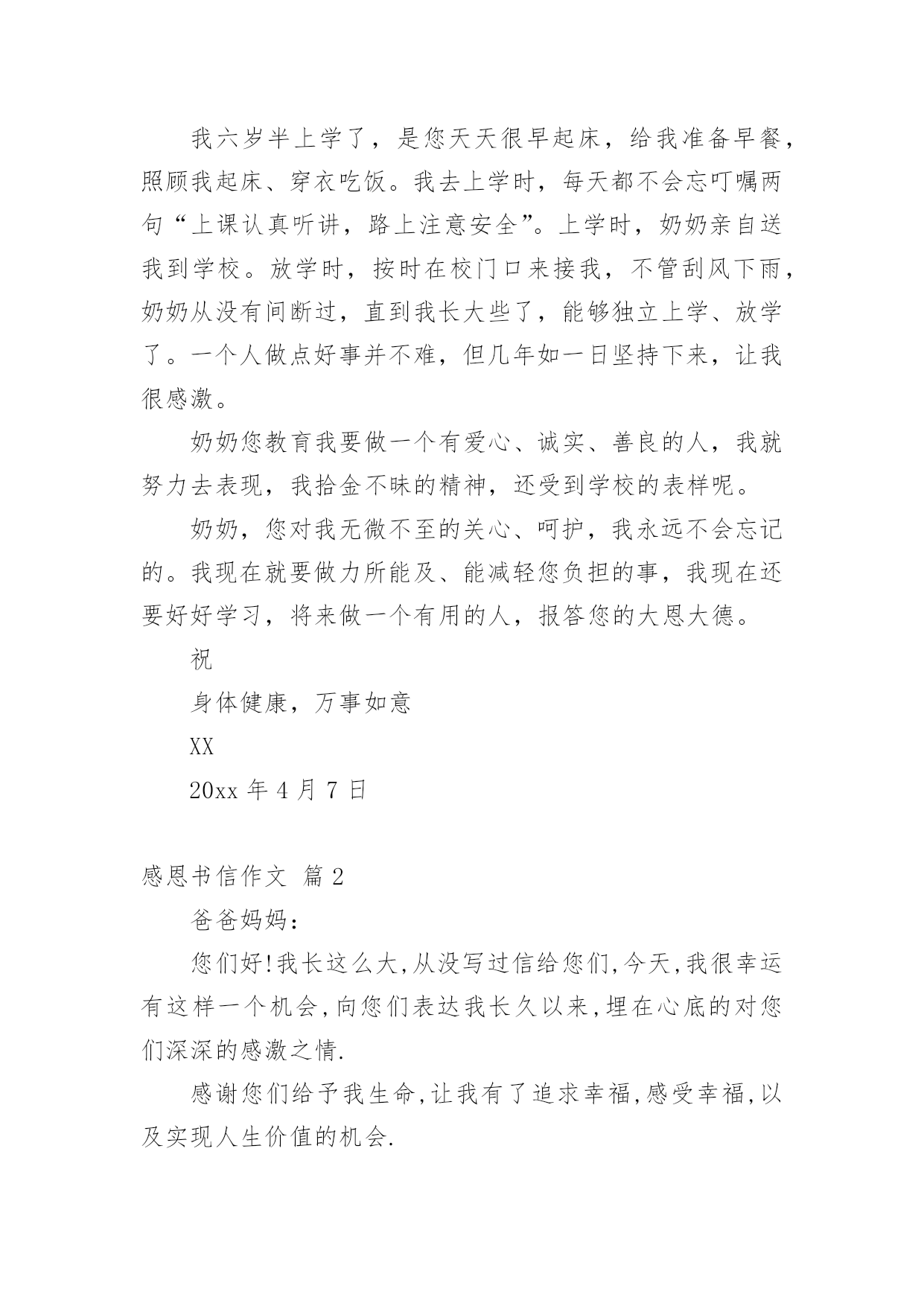 我六岁半上学了，是您天天很早起床，给我准备早餐，照顾我起床、穿衣吃饭。我去上学时，每天都不会忘叮嘱两句“上课认真听讲，路上注意安全”。上学时，奶奶亲自送我到学校。放学时，按时在校门口来接我，不管刮风下雨，奶奶从没有间断过，直到我长大些了，能够独立上学、放学了。一个人做点好事并不难，但几年如一日坚持下来，让我很感激。

奶奶您教育我要做一个有爱心、诚实、善良的人，我就努力去表现，我拾金不昧的精神，还受到学校的表样呢。

奶奶，您对我无微不至的关心、呵护，我永远不会忘记的。我现在就要做力所能及、能减轻您负担的事，我现在还要好好学习，将来做一个有用的人，报答您的大恩大德。

祝

身体健康，万事如意

XX

20xx 年 4 月 7 日

感恩书信作文 篇 2

爸爸妈妈：

您们好!我长这么大,从没写过信给您们,今天,我很幸运有这样一个机会,向您们表达我长久以来,埋在心底的对您们深深的感激之情.

感谢您们给予我生命,让我有了追求幸福,感受幸福,以及实现人生价值的机会.